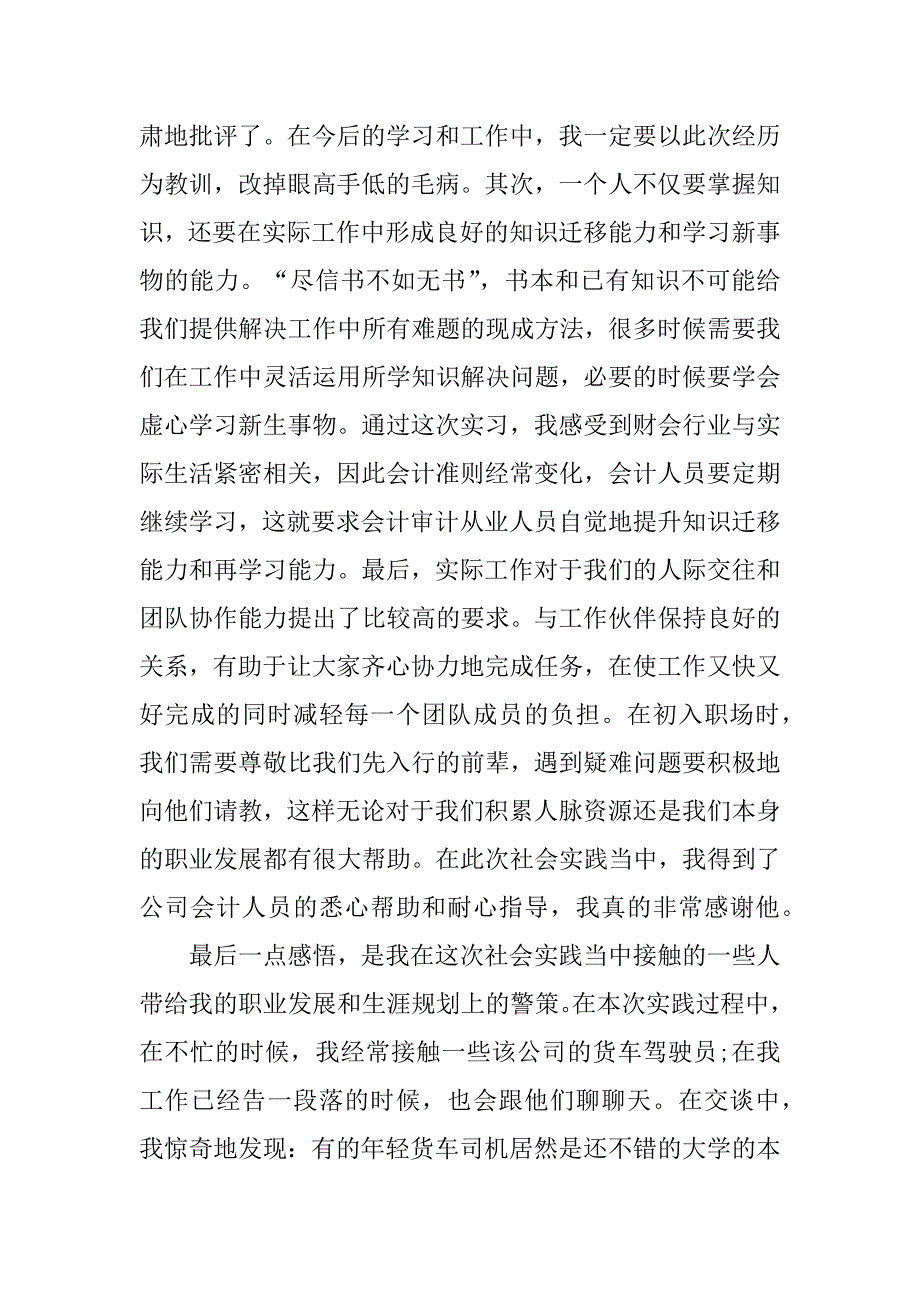 肃地批评了。在今后的学习和工作中，我一定要以此次经历为教训，改掉眼高手低的毛病。其次，一个人不仅要掌握知识，还要在实际工作中形成良好的知识迁移能力和学习新事物的能力。“尽信书不如无书”，书本和已有知识不可能给我们提供解决工作中所有难题的现成方法，很多时候需要我们在工作中灵活运用所学知识解决问题，必要的时候要学会虚心学习新生事物。通过这次实习，我感受到财会行业与实际生活紧密相关，因此会计准则经常变化，会计人员要定期继续学习，这就要求会计审计从业人员自觉地提升知识迁移能力和再学习能力。最后，实际工作对于我们的人际交往和团队协作能力提出了比较高的要求。与工作伙伴保持良好的关系，有助于让大家齐心协力地完成任务，在使工作又快又好完成的同时减轻每一个团队成员的负担。在初入职场时，我们需要尊敬比我们先入行的前辈，遇到疑难问题要积极地向他们请教，这样无论对于我们积累人脉资源还是我们本身的职业发展都有很大帮助。在此次社会实践当中，我得到了公司会计人员的悉心帮助和耐心指导，我真的非常感谢他。

最后一点感悟，是我在这次社会实践当中接触的一些人带给我的职业发展和生涯规划上的警策。在本次实践过程中，在不忙的时候，我经常接触一些该公司的货车驾驶员;在我工作已经告一段落的时候，也会跟他们聊聊天。在交谈中，我惊奇地发现：有的年轻货车司机居然是还不错的大学的本